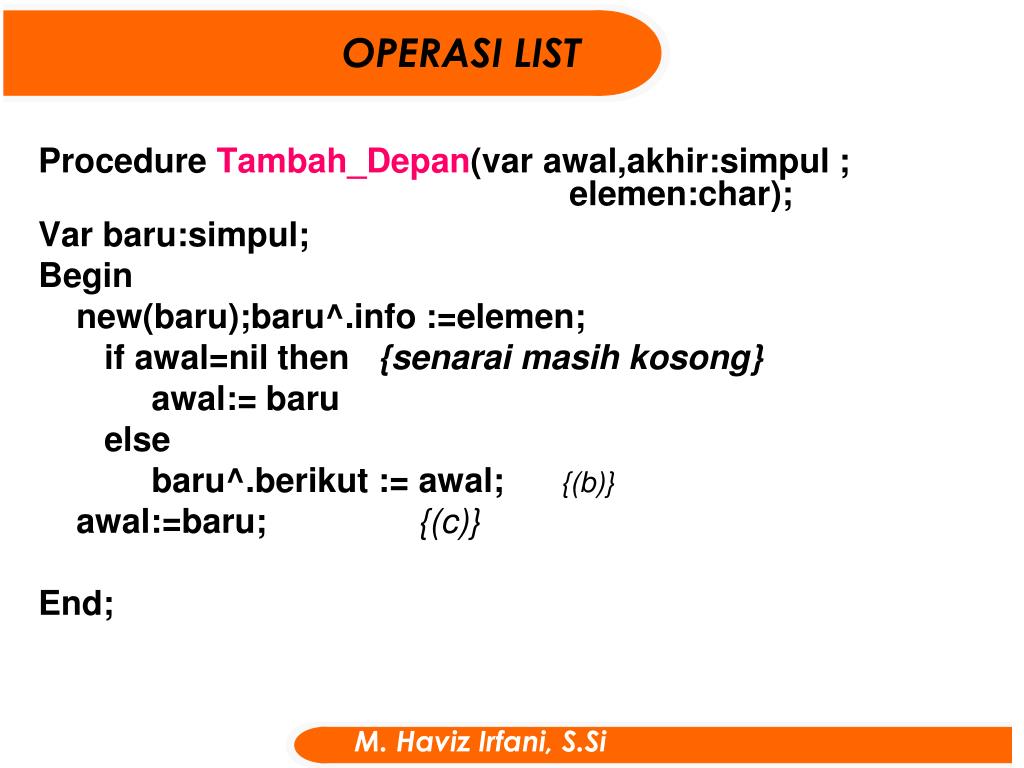 OPERASI LIST

Procedure Tambah_Depan(var awal,akhir:simpul ;
elemen:char);
Var baru:simpul;
Begin
new(baru);baru^.info :=elemen;
if awal=nil then {senarai masih kosong}
awal:= baru
else
baru^.berikut := awal; {(b)}
awal:=baru; {(c)}

End;

M. Haviz Irfani, S.Si